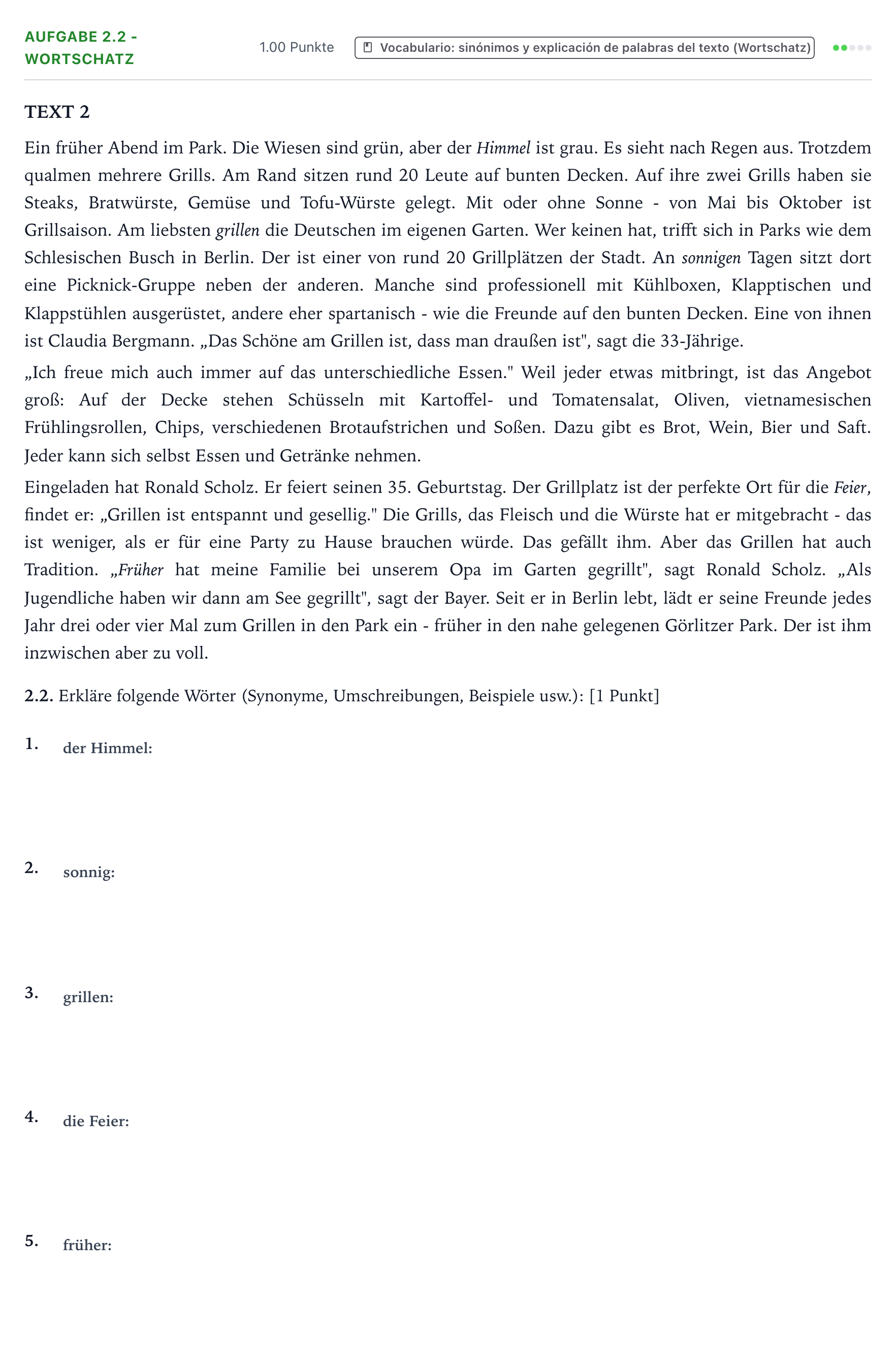 AUFGABE 2.2 - WORTSCHATZ

1.00 Punkte

Vocabulario: sinónimos y explicación de palabras del texto (Wortschatz)

TEXT 2

Ein früher Abend im Park. Die Wiesen sind grün, aber der Himmel ist grau. Es sieht nach Regen aus. Trotzdem qualmen mehrere Grills. Am Rand sitzen rund 20 Leute auf bunten Decken. Auf ihre zwei Grills haben sie Steaks, Bratwürste, Gemüse und Tofu-Würste gelegt. Mit oder ohne Sonne - von Mai bis Oktober ist Grillsaison. Am liebsten grillen die Deutschen im eigenen Garten. Wer keinen hat, trifft sich in Parks wie dem Schlesischen Busch in Berlin. Der ist einer von rund 20 Grillplätzen der Stadt. An sonnigen Tagen sitzt dort eine Picknick-Gruppe neben der anderen. Manche sind professionell mit Kühlboxen, Klapptischen und Klappstühlen ausgerüstet, andere eher spartanisch - wie die Freunde auf den bunten Decken. Eine von ihnen ist Claudia Bergmann. „Das Schöne am Grillen ist, dass man draußen ist", sagt die 33-Jährige.

„Ich freue mich auch immer auf das unterschiedliche Essen." Weil jeder etwas mitbringt, ist das Angebot groß: Auf der Decke stehen Schüsseln mit Kartoffel- und Tomatensalat, Oliven, vietnamesischen Frühlingsrollen, Chips, verschiedenen Brotaufstrichen und Soßen. Dazu gibt es Brot, Wein, Bier und Saft. Jeder kann sich selbst Essen und Getränke nehmen.

Eingeladen hat Ronald Scholz. Er feiert seinen 35. Geburtstag. Der Grillplatz ist der perfekte Ort für die Feier, findet er: „Grillen ist entspannt und gesellig." Die Grills, das Fleisch und die Würste hat er mitgebracht - das ist weniger, als er für eine Party zu Hause brauchen würde. Das gefällt ihm. Aber das Grillen hat auch Tradition. „Früher hat meine Familie bei unserem Opa im Garten gegrillt", sagt Ronald Scholz. „Als Jugendliche haben wir dann am See gegrillt", sagt der Bayer. Seit er in Berlin lebt, lädt er seine Freunde jedes Jahr drei oder vier Mal zum Grillen in den Park ein - früher in den nahe gelegenen Görlitzer Park. Der ist ihm inzwischen aber zu voll.

2.2. Erkläre folgende Wörter (Synonyme, Umschreibungen, Beispiele usw.): [1 Punkt]

1. der Himmel:

2. sonnig:

3. grillen:

4. die Feier:

5. früher: